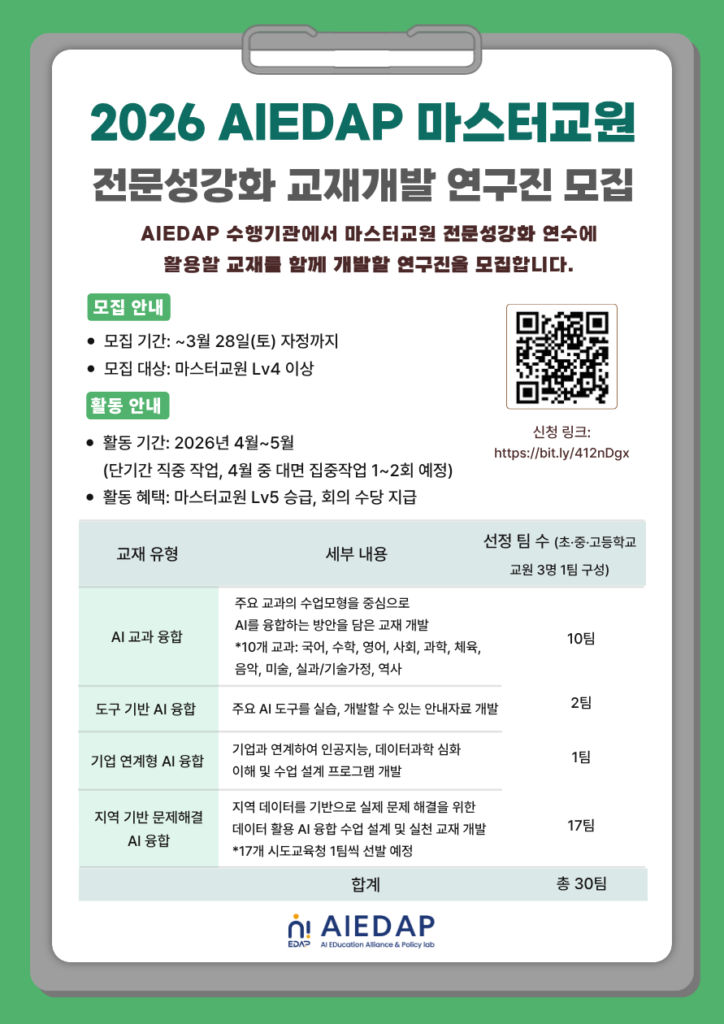 2026 AIEDAP 마스터교원

전문성강화 교재개발 연구진 모집

AIEDAP 수행기관에서 마스터교원 전문성강화 연수에 활용할 교재를 함께 개발할 연구진을 모집합니다.

모집 안내

• 모집 기간: ~3월 28일(토) 자정까지
• 모집 대상: 마스터교원 Lv4 이상

활동 안내

• 활동 기간: 2026년 4월~5월
(단기간 직중 작업, 4월 중 대면 집중작업 1~2회 예정)
• 활동 혜택: 마스터교원 Lv5 승급, 회의 수당 지급

신청 링크:
https://bit.ly/412nDgx

| 교재 유형 | 세부 내용 | 선정 팀 수 (초·중·고등학교 교원 3명 1팀 구성) |
|---|---|---|
| AI 교과 융합 | 주요 교과의 수업모형을 중심으로 AI를 융합하는 방안을 담은 교재 개발 *10개 교과: 국어, 수학, 영어, 사회, 과학, 체육, 음악, 미술, 실과/기술가정, 역사 | 10팀 |
| 도구 기반 AI 융합 | 주요 AI 도구를 실습, 개발할 수 있는 안내자료 개발 | 2팀 |
| 기업 연계형 AI 융합 | 기업과 연계하여 인공지능, 데이터과학 심화 이해 및 수업 설계 프로그램 개발 | 1팀 |
| 지역 기반 문제해결 AI 융합 | 지역 데이터를 기반으로 실제 문제 해결을 위한 데이터 활용 AI 융합 수업 설계 및 실천 교재 개발 *17개 시도교육청 1팀씩 선발 예정 | 17팀 |
| | 합계 | 총 30팀 |

AIEDAP
AI EDucation Alliance & Policy lab